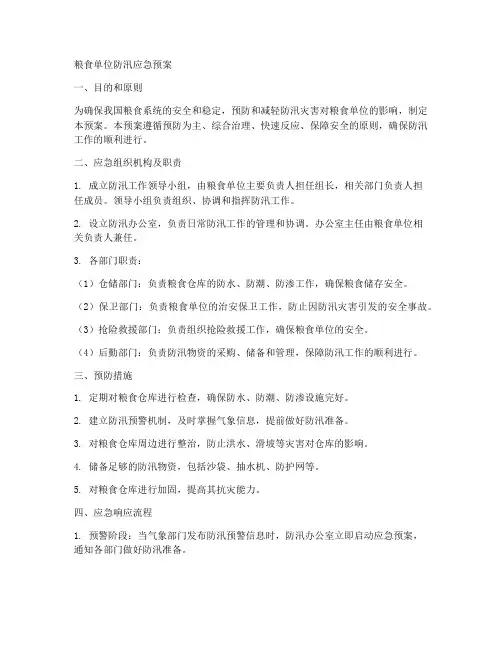 粮食单位防汛应急预案

一、目的和原则

为确保我国粮食系统的安全和稳定，预防和减轻防汛灾害对粮食单位的影响，制定本预案。本预案遵循预防为主、综合治理、快速反应、保障安全的原则，确保防汛工作的顺利进行。

二、应急组织机构及职责

1. 成立防汛工作领导小组，由粮食单位主要负责人担任组长，相关部门负责人担任成员。领导小组负责组织、协调和指挥防汛工作。

2. 设立防汛办公室，负责日常防汛工作的管理和协调。办公室主任由粮食单位相关负责人兼任。

3. 各部门职责：

（1）仓储部门：负责粮食仓库的防水、防潮、防渗工作，确保粮食储存安全。

（2）保卫部门：负责粮食单位的治安保卫工作，防止因防汛灾害引发的安全事故。

（3）抢险救援部门：负责组织抢险救援工作，确保粮食单位的安全。

（4）后勤部门：负责防汛物资的采购、储备和管理，保障防汛工作的顺利进行。

三、预防措施

1. 定期对粮食仓库进行检查，确保防水、防潮、防渗设施完好。

2. 建立防汛预警机制，及时掌握气象信息，提前做好防汛准备。

3. 对粮食仓库周边进行整治，防止洪水、滑坡等灾害对仓库的影响。

4. 储备足够的防汛物资，包括沙袋、抽水机、防护网等。

5. 对粮食仓库进行加固，提高其抗灾能力。

四、应急响应流程

1. 预警阶段：当气象部门发布防汛预警信息时，防汛办公室立即启动应急预案，通知各部门做好防汛准备。